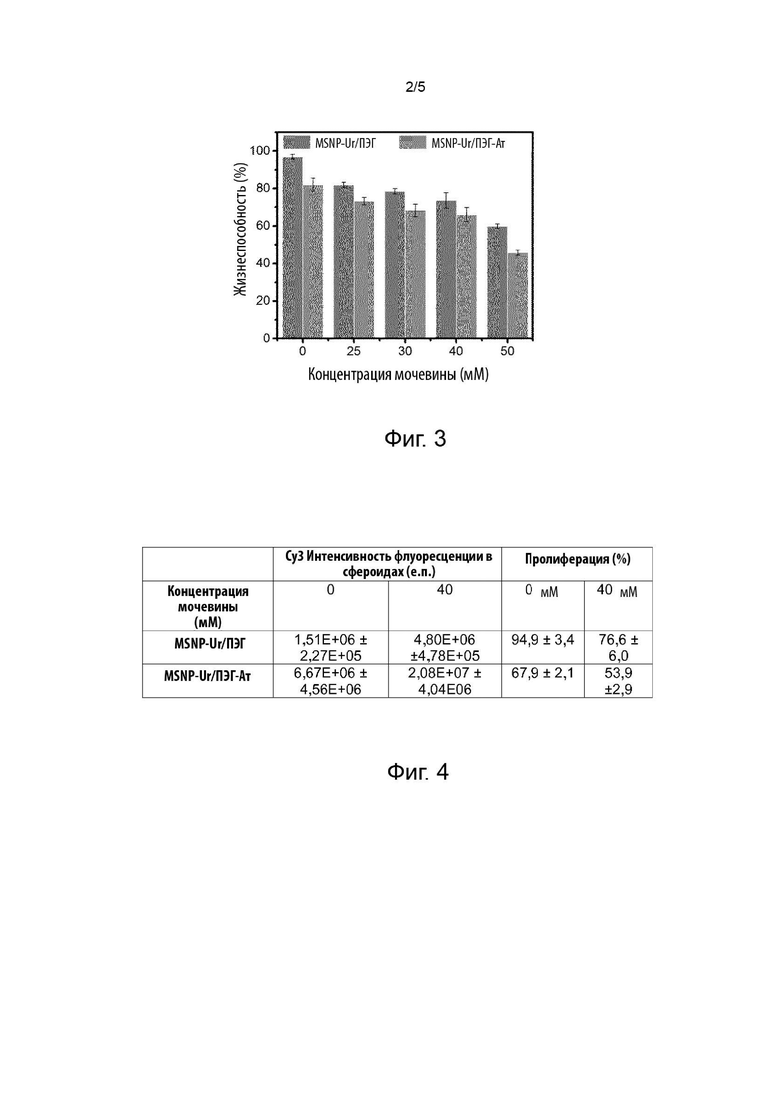 2/5

MSNP-Ur/ПЭГ
MSNP-Ur/ПЭГ-Ат

Жизнеспособность (%)

100
80
60
40
20
0

0 25 30 40 50

Концентрация мочевины (мМ)

Фиг. 3

| | Cy3 Интенсивность флуоресценции в сфероидах (е.п.) | | Пролиферация (%) | |
|---|---|---|---|---|
| Концентрация мочевины (мМ) | 0 | 40 | 0 мМ | 40 мМ |
| MSNP-Ur/ПЭГ | 1,51E+06 ± 2,27E+05 | 4,80E+06 ±4,78E+05 | 94,9 ± 3,4 | 76,6 ± 6,0 |
| MSNP-Ur/ПЭГ-Ат | 6,67E+06 ± 4,56E+06 | 2,08E+07 ± 4,04E06 | 67,9 ± 2,1 | 53,9 ±2,9 |

Фиг. 4